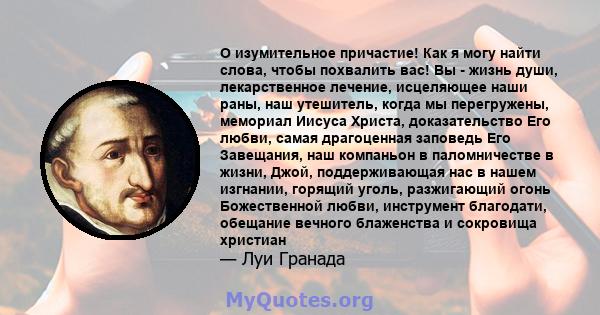 О изумительное причастие! Как я могу найти слова, чтобы похвалить вас! Вы - жизнь души, лекарственное лечение, исцеляющее наши раны, наш утешитель, когда мы перегружены, мемориал Иисуса Христа, доказательство Его любви, самая драгоценная заповедь Его Завещания, наш компаньон в паломничестве в жизни, Джой, поддерживающая нас в нашем изгнании, горящий уголь, разжигающий огонь Божественной любви, инструмент благодати, обещание вечного блаженства и сокровища христиан
— Луи Гранада

MyQuotes.org